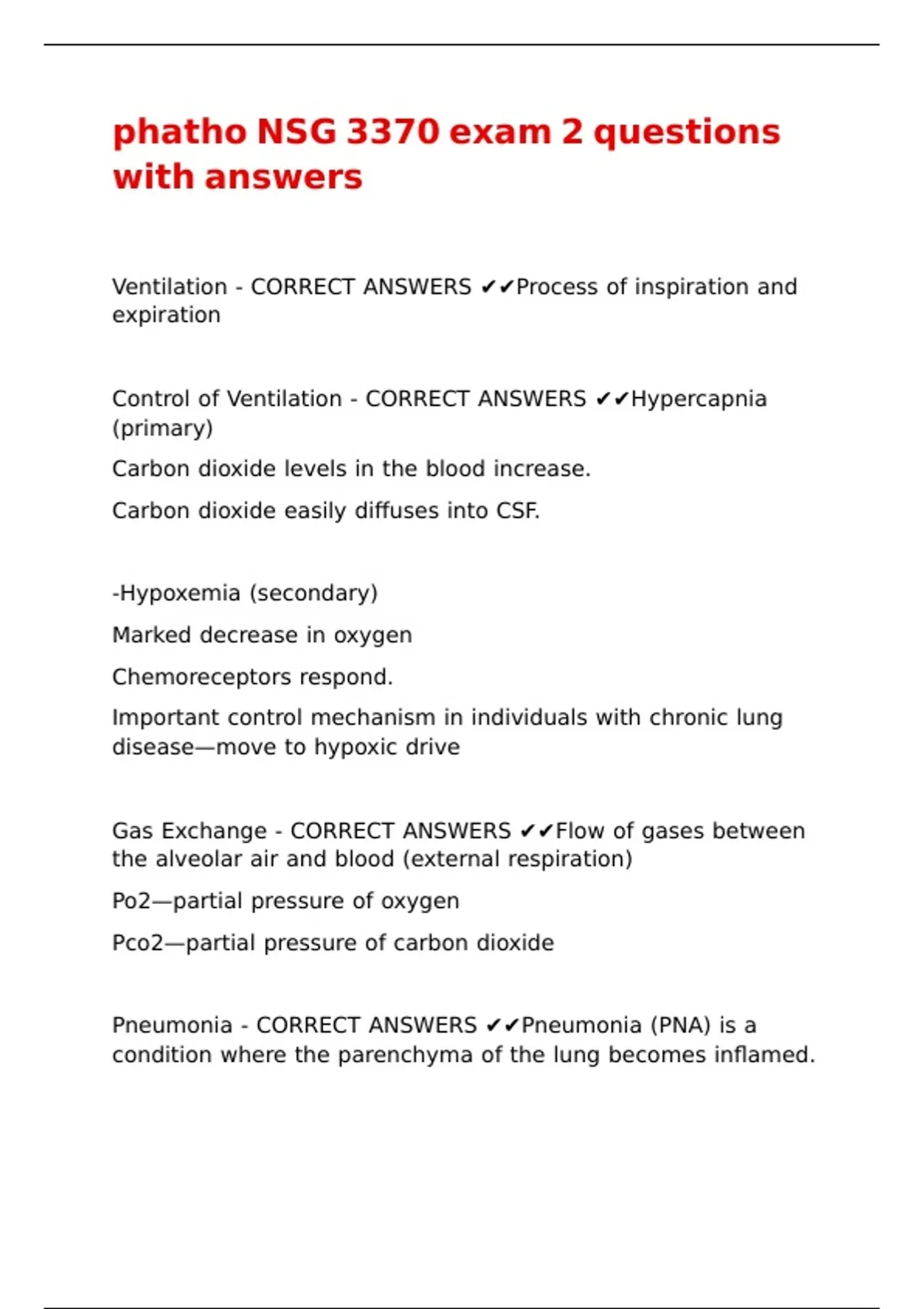 phatho NSG 3370 exam 2 questions with answers

Ventilation - CORRECT ANSWERS ✔✔Process of inspiration and expiration

Control of Ventilation - CORRECT ANSWERS ✔✔Hypercapnia (primary)

Carbon dioxide levels in the blood increase.

Carbon dioxide easily diffuses into CSF.

-Hypoxemia (secondary)

Marked decrease in oxygen

Chemoreceptors respond.

Important control mechanism in individuals with chronic lung disease—move to hypoxic drive

Gas Exchange - CORRECT ANSWERS ✔✔Flow of gases between the alveolar air and blood (external respiration)

Po2—partial pressure of oxygen

Pco2—partial pressure of carbon dioxide

Pneumonia - CORRECT ANSWERS ✔✔Pneumonia (PNA) is a condition where the parenchyma of the lung becomes inflamed.